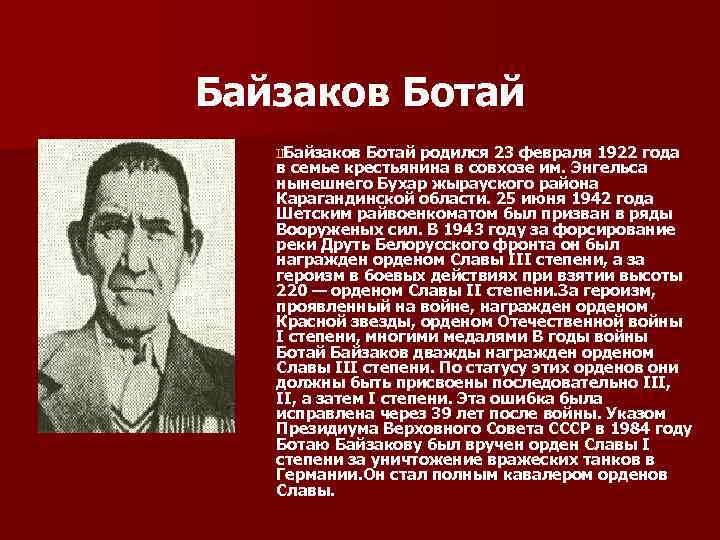 Байзаков Ботай

Байзаков Ботай родился 23 февраля 1922 года в семье крестьянина в совхозе им. Энгельса нынешнего Бухар жырауского района Карагандинской области. 25 июня 1942 года Шетским райвоенкоматом был призван в ряды Вооруженых сил. В 1943 году за форсирование реки Друть Белорусского фронта он был награжден орденом Славы III степени, а за героизм в боевых действиях при взятии высоты 220 — орденом Славы II степени.За героизм, проявленный на войне, награжден орденом Красной звезды, орденом Отечественной войны I степени, многими медалями В годы войны Ботай Байзаков дважды награжден орденом Славы III степени. По статусу этих орденов они должны быть присвоены последовательно III, II, а затем I степени. Эта ошибка была исправлена через 39 лет после войны. Указом Президиума Верховного Совета СССР в 1984 году Ботаю Байзакову был вручен орден Славы I степени за уничтожение вражеских танков в Германии.Он стал полным кавалером орденов Славы.